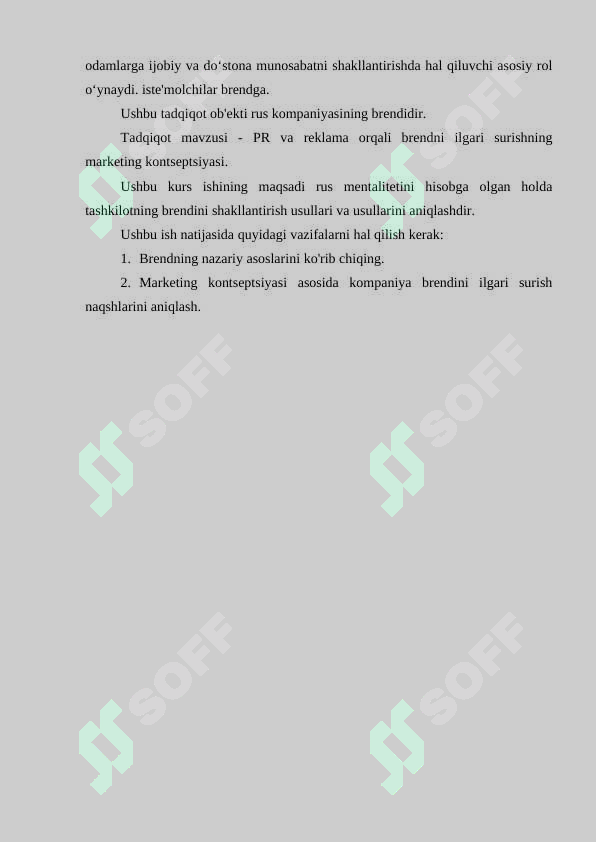 odamlarga ijobiy va do‘stona munosabatni shakllantirishda hal qiluvchi asosiy rol o‘ynaydi. iste'molchilar brendga.

Ushbu tadqiqot ob'ekti rus kompaniyasining brendidir.

Tadqiqot mavzusi - PR va reklama orqali brendni ilgari surishning marketing kontseptsiyasi.

Ushbu kurs ishining maqsadi rus mentalitetini hisobga olgan holda tashkilotning brendini shakllantirish usullari va usullarini aniqlashdir.

Ushbu ish natijasida quyidagi vazifalarni hal qilish kerak:

1. Brendning nazariy asoslarini ko'rib chiqing.

2. Marketing kontseptsiyasi asosida kompaniya brendini ilgari surish naqshlarini aniqlash.

SOFF SOFF SOFF SOFF SOFF SOFF